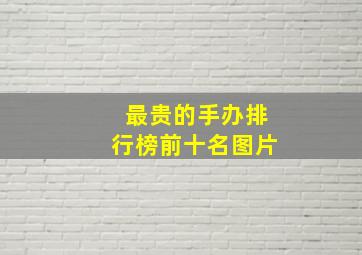 最贵的手办排行榜前十名图片